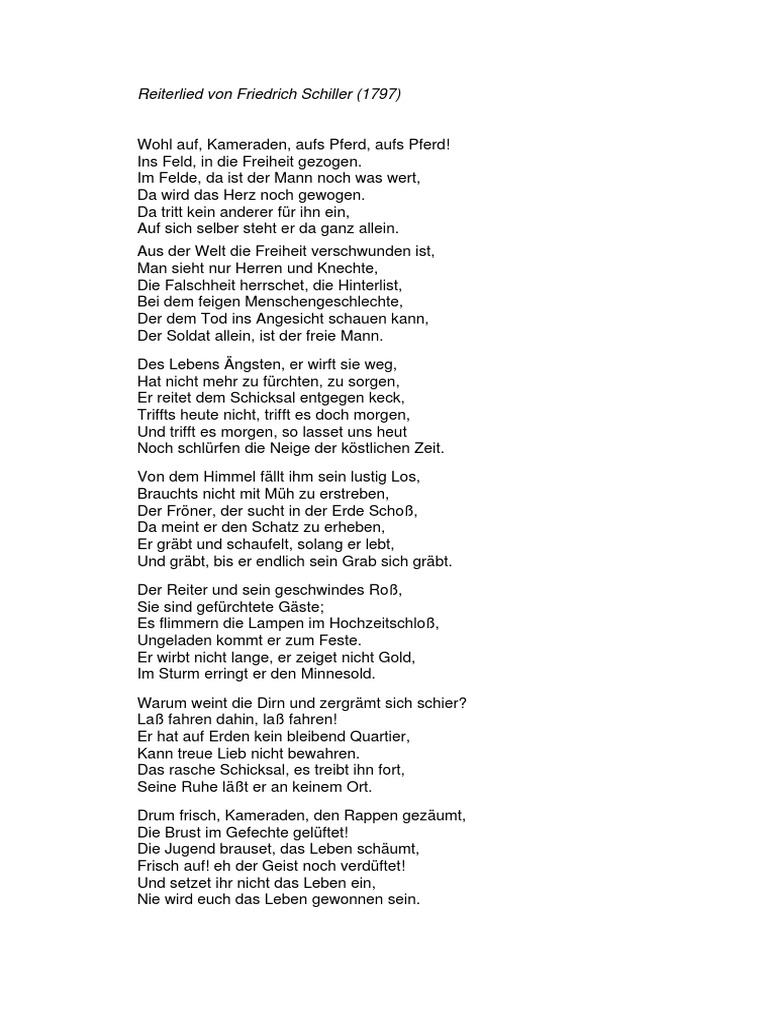 Reiterlied von Friedrich Schiller (1797)

Wohl auf, Kameraden, aufs Pferd, aufs Pferd!
Ins Feld, in die Freiheit gezogen.
Im Felde, da ist der Mann noch was wert,
Da wird das Herz noch gewogen.
Da tritt kein anderer für ihn ein,
Auf sich selber steht er da ganz allein.

Aus der Welt die Freiheit verschwunden ist,
Man sieht nur Herren und Knechte,
Die Falschheit herrschet, die Hinterlist,
Bei dem feigen Menschengeschlechte,
Der dem Tod ins Angesicht schauen kann,
Der Soldat allein, ist der freie Mann.

Des Lebens Ängsten, er wirft sie weg,
Hat nicht mehr zu fürchten, zu sorgen,
Er reitet dem Schicksal entgegen keck,
Triffts heute nicht, trifft es doch morgen,
Und trifft es morgen, so lasset uns heut
Noch schlürfen die Neige der köstlichen Zeit.

Von dem Himmel fällt ihm sein lustig Los,
Brauchts nicht mit Müh zu erstreben,
Der Fröner, der sucht in der Erde Schoß,
Da meint er den Schatz zu erheben,
Er gräbt und schaufelt, solang er lebt,
Und gräbt, bis er endlich sein Grab sich gräbt.

Der Reiter und sein geschwindes Roß,
Sie sind gefürchtete Gäste;
Es flimmern die Lampen im Hochzeitschloß,
Ungeladen kommt er zum Feste.
Er wirbt nicht lange, er zeiget nicht Gold,
Im Sturm erringt er den Minnesold.

Warum weint die Dirn und zergrämt sich schier?
Laß fahren dahin, laß fahren!
Er hat auf Erden kein bleibend Quartier,
Kann treue Lieb nicht bewahren.
Das rasche Schicksal, es treibt ihn fort,
Seine Ruhe läßt er an keinem Ort.

Drum frisch, Kameraden, den Rappen gezäumt,
Die Brust im Gefechte gelüftet!
Die Jugend brauset, das Leben schäumt,
Frisch auf! eh der Geist noch verdüftet!
Und setzet ihr nicht das Leben ein,
Nie wird euch das Leben gewonnen sein.